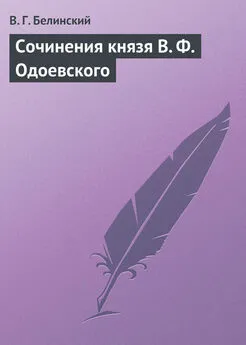 В. Г. Белинский

Сочинения князя В. Ф. Одоевского